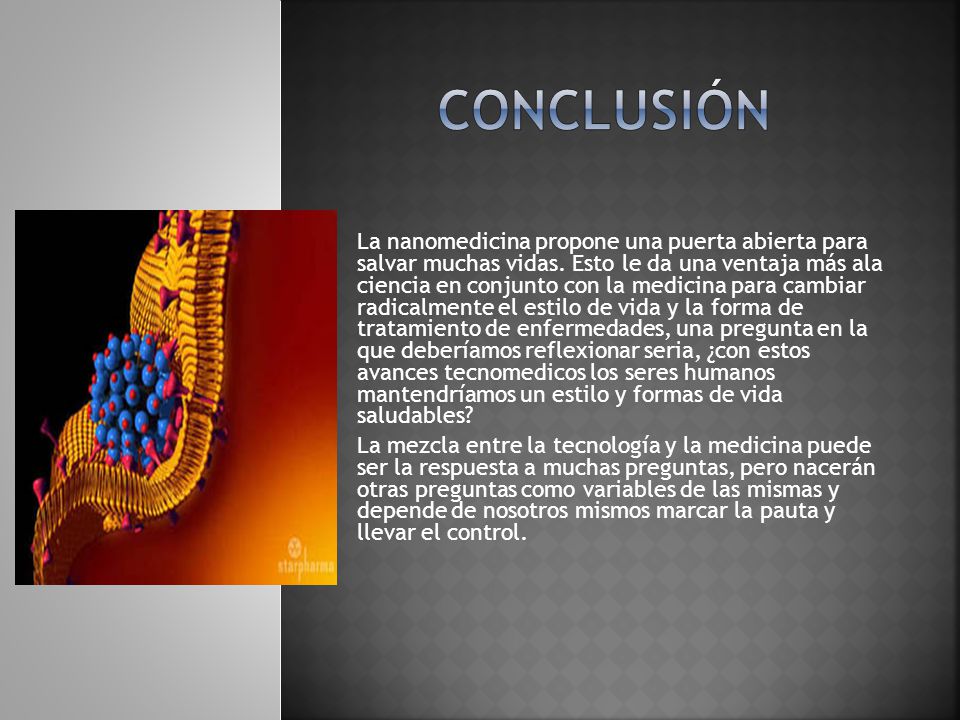 CONCLUSIÓN

La nanomedicina propone una puerta abierta para salvar muchas vidas. Esto le da una ventaja más ala ciencia en conjunto con la medicina para cambiar radicalmente el estilo de vida y la forma de tratamiento de enfermedades, una pregunta en la que deberíamos reflexionar seria, ¿con estos avances tecnomedicos los seres humanos mantendríamos un estilo y formas de vida saludables?

La mezcla entre la tecnología y la medicina puede ser la respuesta a muchas preguntas, pero nacerán otras preguntas como variables de las mismas y depende de nosotros mismos marcar la pauta y llevar el control.

starpharma